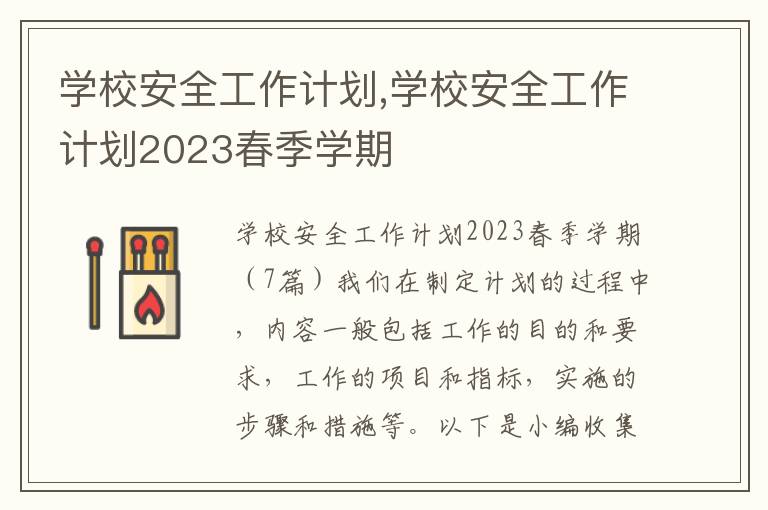 学校安全工作计划,学校安全工作计划2023春季学期

学校安全工作计划2023春季学期（7篇）我们在制定计划的过程中，内容一般包括工作的目的和要求，工作的项目和指标，实施的步骤和措施等。以下是小编收集